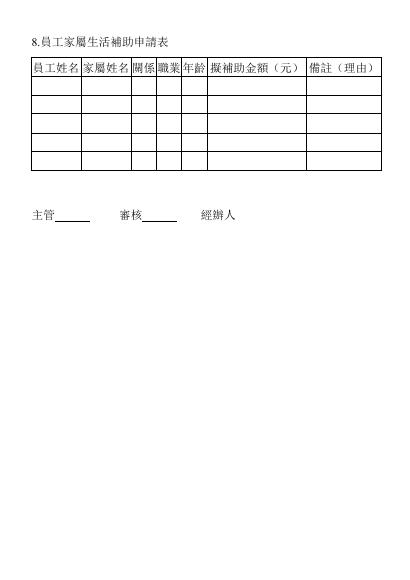 8.員工家屬生活補助申請表

| 員工姓名 | 家屬姓名 | 關係 | 職業 | 年齡 | 擬補助金額（元） | 備註（理由） |
|---|---|---|---|---|---|---|
| | | | | | | |
| | | | | | | |
| | | | | | | |
| | | | | | | |
| | | | | | | |

主管______ 審核______ 經辦人